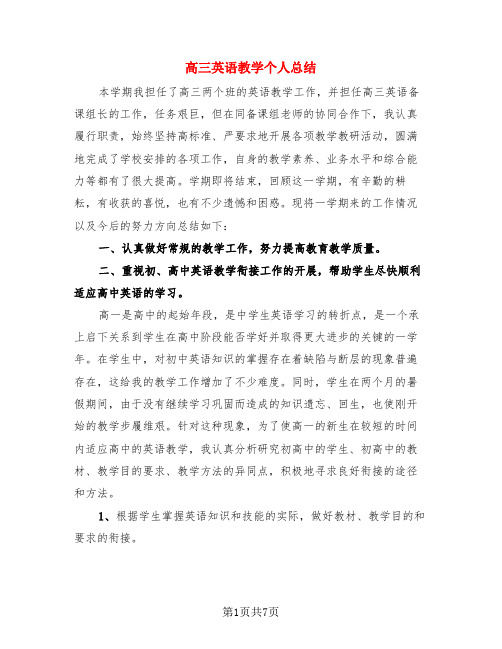 高三英语教学个人总结

本学期我担任了高三两个班的英语教学工作，并担任高三英语备课组长的工作，任务艰巨，但在同备课组老师的协同合作下，我认真履行职责，始终坚持高标准、严要求地开展各项教学教研活动，圆满地完成了学校安排的各项工作，自身的教学素养、业务水平和综合能力等都有了很大提高。学期即将结束，回顾这一学期，有辛勤的耕耘，有收获的喜悦，也有不少遗憾和困惑。现将一学期来的工作情况以及今后的努力方向总结如下：

一、认真做好常规的教学工作，努力提高教育教学质量。

二、重视初、高中英语教学衔接工作的开展，帮助学生尽快顺利适应高中英语的学习。

高一是高中的起始年段，是中学生英语学习的转折点，是一个承上启下关系到学生在高中阶段能否学好并取得更大进步的关键的一学年。在学生中，对初中英语知识的掌握存在着缺陷与断层的现象普遍存在，这给我的教学工作增加了不少难度。同时，学生在两个月的暑假期间，由于没有继续学习巩固而造成的知识遗忘、回生，也使刚开始的教学步履维艰。针对这种现象，为了使高一的新生在较短的时间内适应高中的英语教学，我认真分析研究初高中的学生、初高中的教材、教学目的要求、教学方法的异同点，积极地寻求良好衔接的途径和方法。

1、根据学生掌握英语知识和技能的实际，做好教材、教学目的和要求的衔接。

第1页共7页